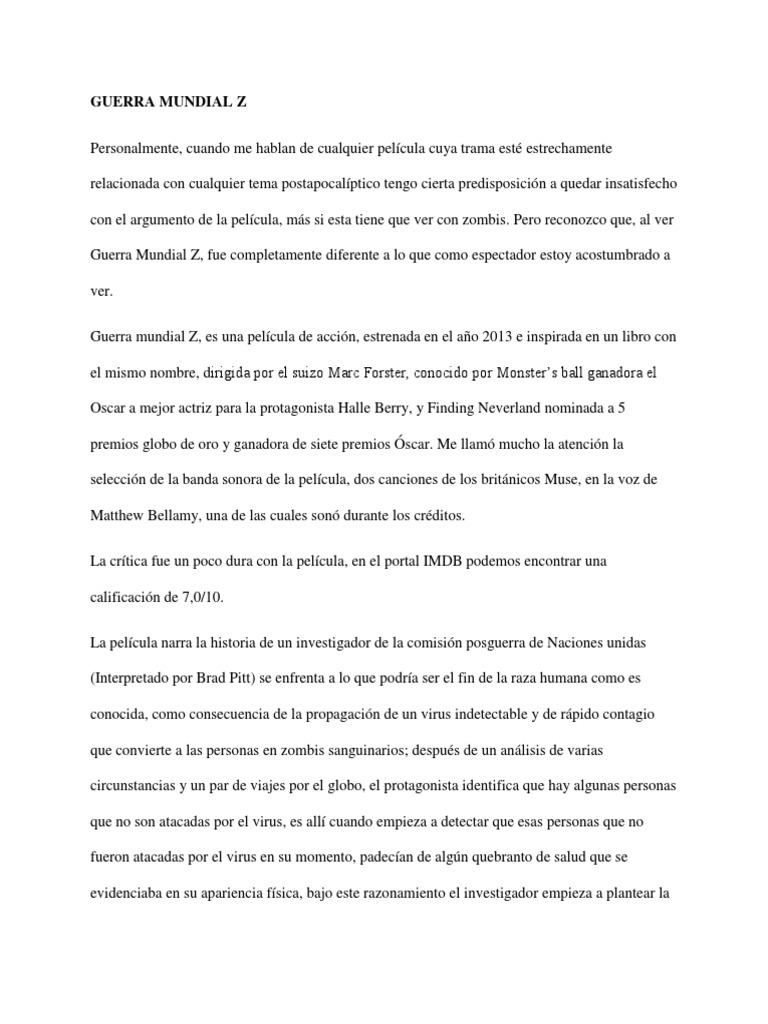 GUERRA MUNDIAL Z

Personalmente, cuando me hablan de cualquier película cuya trama esté estrechamente relacionada con cualquier tema postapocalíptico tengo cierta predisposición a quedar insatisfecho con el argumento de la película, más si esta tiene que ver con zombis. Pero reconozco que, al ver Guerra Mundial Z, fue completamente diferente a lo que como espectador estoy acostumbrado a ver.

Guerra mundial Z, es una película de acción, estrenada en el año 2013 e inspirada en un libro con el mismo nombre, dirigida por el suizo Marc Forster, conocido por Monster's ball ganadora el Oscar a mejor actriz para la protagonista Halle Berry, y Finding Neverland nominada a 5 premios globo de oro y ganadora de siete premios Óscar. Me llamó mucho la atención la selección de la banda sonora de la película, dos canciones de los británicos Muse, en la voz de Matthew Bellamy, una de las cuales sonó durante los créditos.

La crítica fue un poco dura con la película, en el portal IMDB podemos encontrar una calificación de 7,0/10.

La película narra la historia de un investigador de la comisión posguerra de Naciones unidas (Interpretado por Brad Pitt) se enfrenta a lo que podría ser el fin de la raza humana como es conocida, como consecuencia de la propagación de un virus indetectable y de rápido contagio que convierte a las personas en zombis sanguinarios; después de un análisis de varias circunstancias y un par de viajes por el globo, el protagonista identifica que hay algunas personas que no son atacadas por el virus, es allí cuando empieza a detectar que esas personas que no fueron atacadas por el virus en su momento, padecían de algún quebranto de salud que se evidenciaba en su apariencia física, bajo este razonamiento el investigador empieza a plantear la